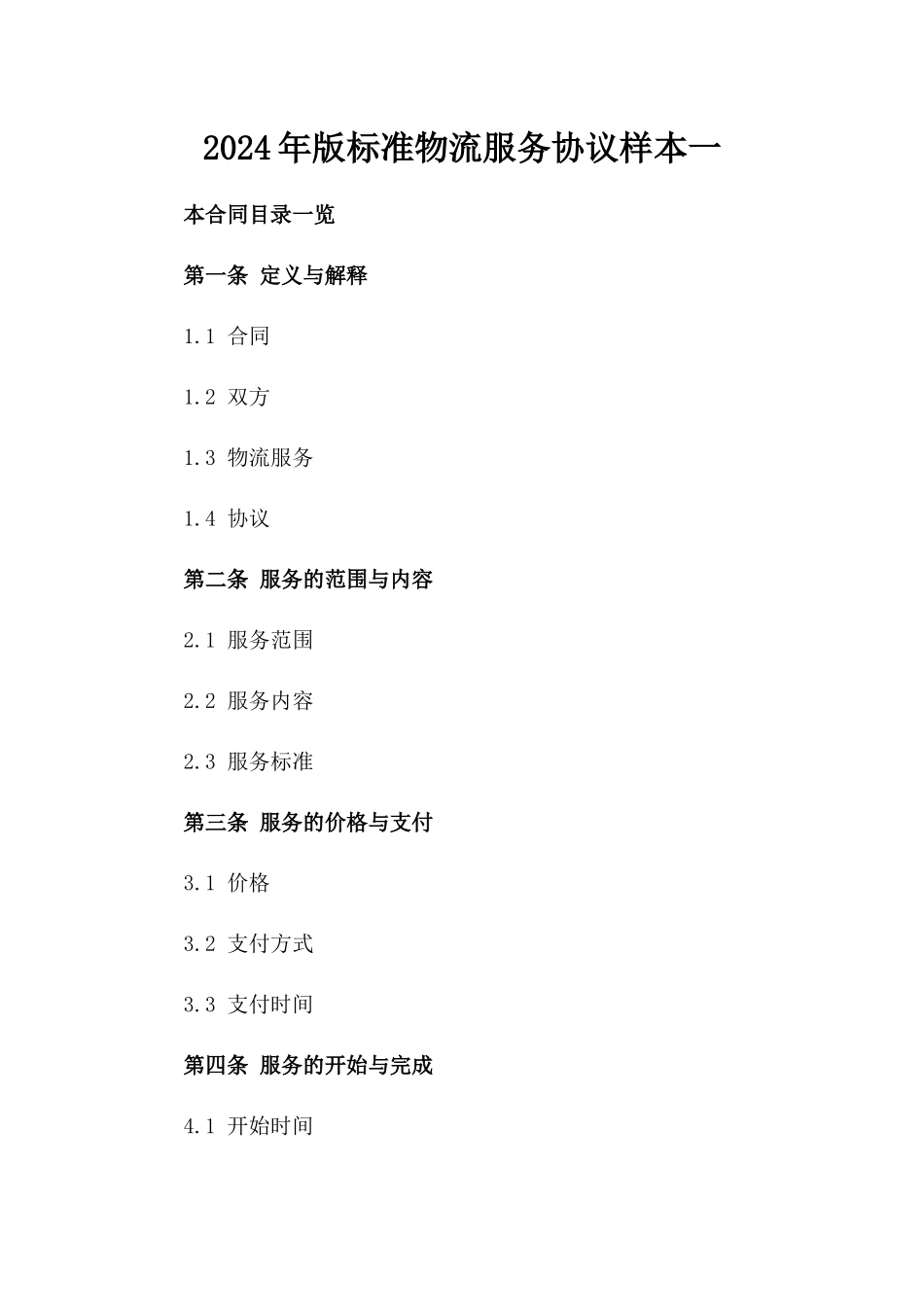 2024年版标准物流服务协议样本一

本合同目录一览

第一条 定义与解释

1.1 合同

1.2 双方

1.3 物流服务

1.4 协议

第二条 服务的范围与内容

2.1 服务范围

2.2 服务内容

2.3 服务标准

第三条 服务的价格与支付

3.1 价格

3.2 支付方式

3.3 支付时间

第四条 服务的开始与完成

4.1 开始时间